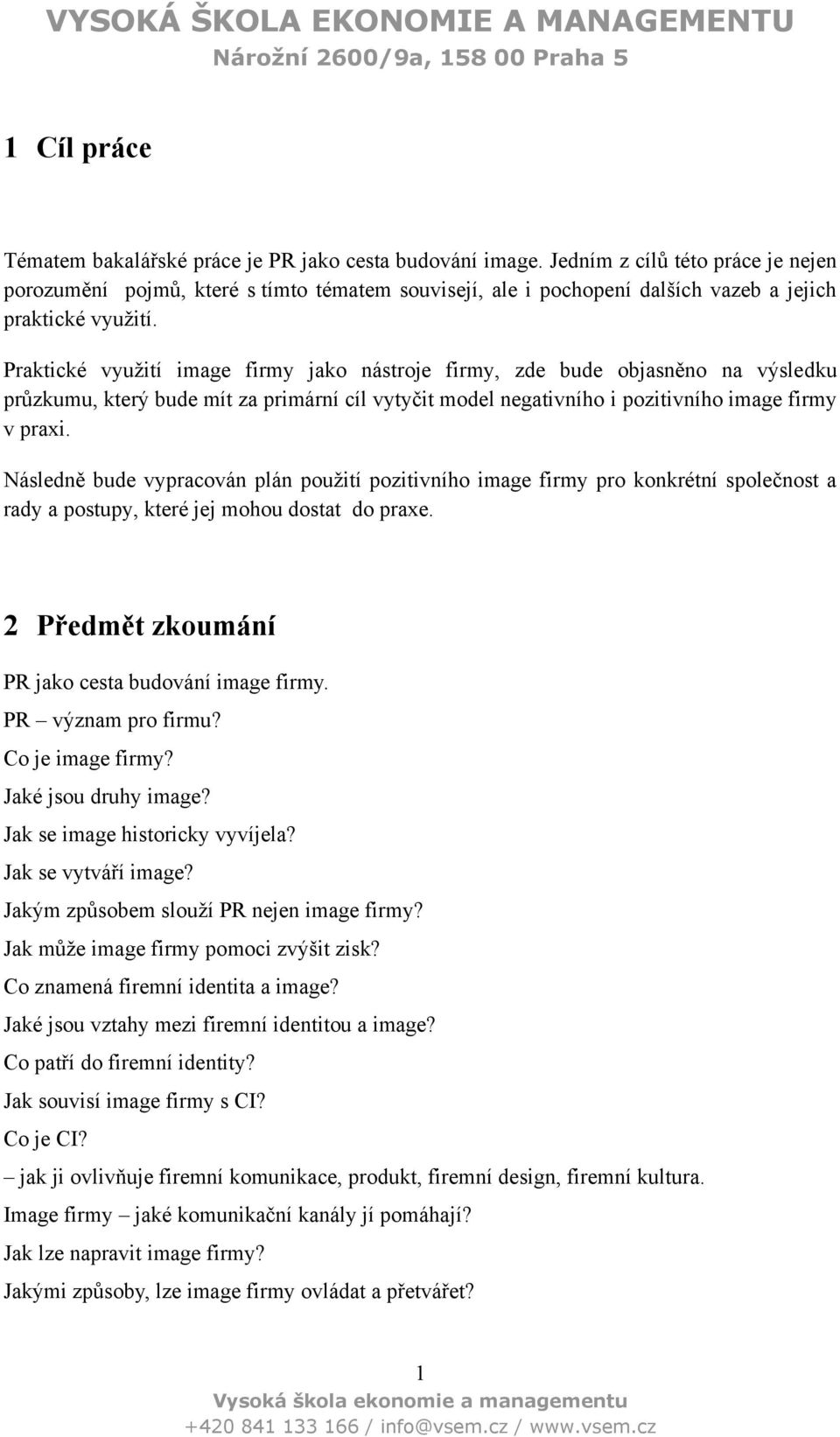 VYSOKÁ ŠKOLA EKONOMIE A MANAGEMENTU
Nárožní 2600/9a, 158 00 Praha 5

1 Cíl práce

Tématem bakalářské práce je PR jako cesta budování image. Jedním z cílů této práce je nejen porozumění pojmů, které s tímto tématem souvisejí, ale i pochopení dalších vazeb a jejich praktické využití.

Praktické využití image firmy jako nástroje firmy, zde bude objasněno na výsledku průzkumu, který bude mít za primární cíl vytyčit model negativního i pozitivního image firmy v praxi.

Následně bude vypracován plán použití pozitivního image firmy pro konkrétní společnost a rady a postupy, které jej mohou dostat do praxe.

2 Předmět zkoumání

PR jako cesta budování image firmy.
PR – význam pro firmu?
Co je image firmy?
Jaké jsou druhy image?
Jak se image historicky vyvíjela?
Jak se vytváří image?
Jakým způsobem slouží PR nejen image firmy?
Jak může image firmy pomoci zvýšit zisk?
Co znamená firemní identita a image?
Jaké jsou vztahy mezi firemní identitou a image?
Co patří do firemní identity?
Jak souvisí image firmy s CI?
Co je CI?
– jak ji ovlivňuje firemní komunikace, produkt, firemní design, firemní kultura.
Image firmy – jaké komunikační kanály jí pomáhají?
Jak lze napravit image firmy?
Jakými způsoby, lze image firmy ovládat a přetvářet?

1
Vysoká škola ekonomie a managementu
+420 841 133 166 / info@vsem.cz / www.vsem.cz